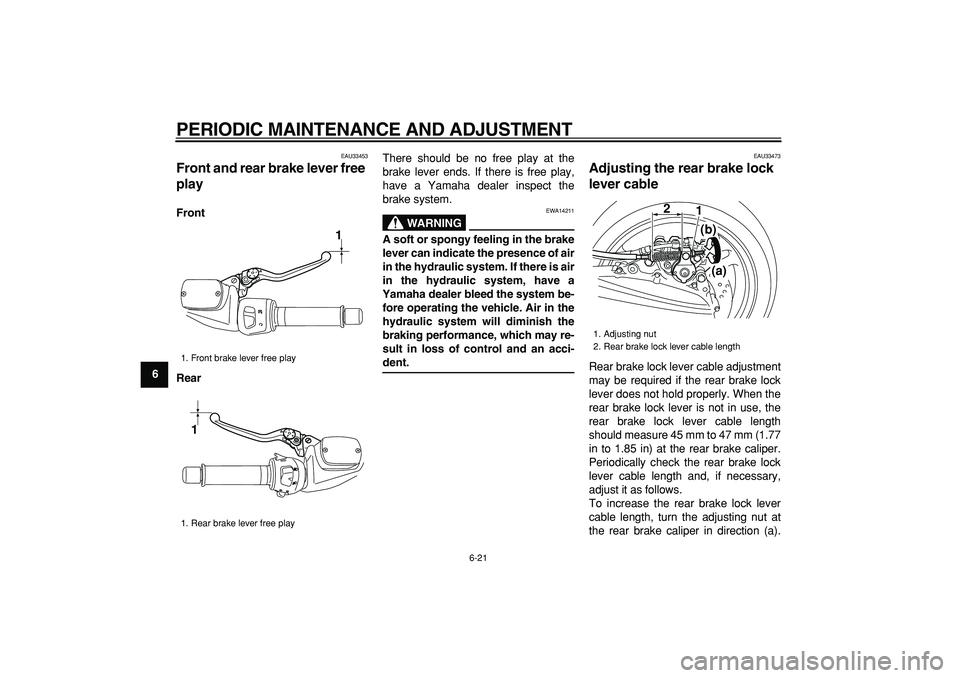 PERIODIC MAINTENANCE AND ADJUSTMENT

6

EAU33453
Front and rear brake lever free play

Front

1

1. Front brake lever free play

Rear

1

1. Rear brake lever free play

There should be no free play at the brake lever ends. If there is free play, have a Yamaha dealer inspect the brake system.

EWA14211
WARNING

A soft or spongy feeling in the brake lever can indicate the presence of air in the hydraulic system. If there is air in the hydraulic system, have a Yamaha dealer bleed the system before operating the vehicle. Air in the hydraulic system will diminish the braking performance, which may result in loss of control and an accident.

EAU33473
Adjusting the rear brake lock lever cable

2 1 (b) (a)

1. Adjusting nut
2. Rear brake lock lever cable length

Rear brake lock lever cable adjustment may be required if the rear brake lock lever does not hold properly. When the rear brake lock lever is not in use, the rear brake lock lever cable length should measure 45 mm to 47 mm (1.77 in to 1.85 in) at the rear brake caliper. Periodically check the rear brake lock lever cable length and, if necessary, adjust it as follows.
To increase the rear brake lock lever cable length, turn the adjusting nut at the rear brake caliper in direction (a).

6-21

carmanualsonline.info